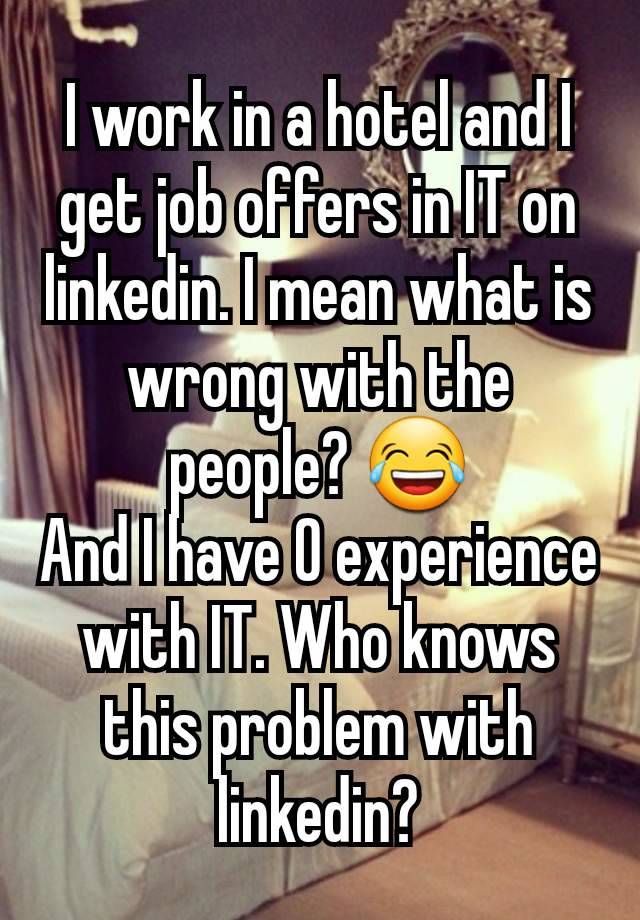 I work in a hotel and I get job offers in IT on linkedin. I mean what is wrong with the people? 😂
And I have 0 experience with IT. Who knows this problem with linkedin?